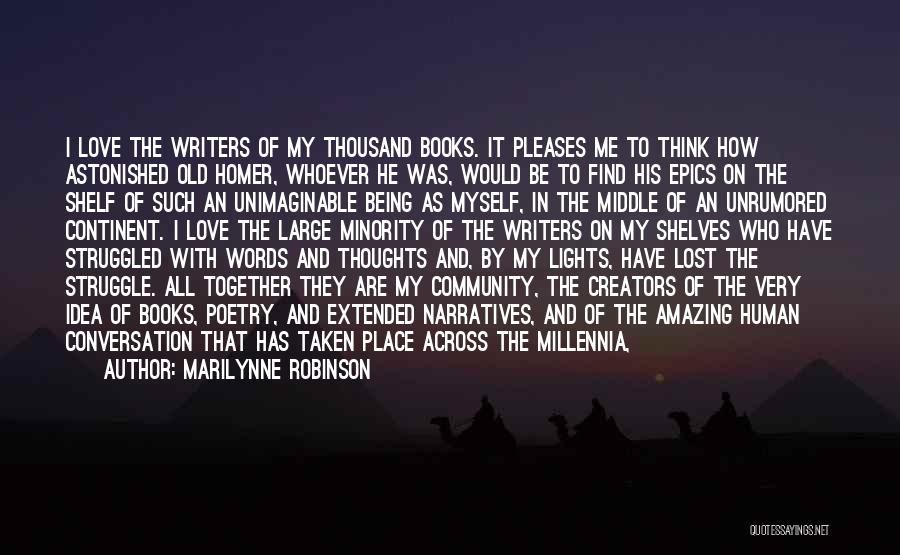 I LOVE THE WRITERS OF MY THOUSAND BOOKS. IT PLEASES ME TO THINK HOW ASTONISHED OLD HOMER, WHOEVER HE WAS, WOULD BE TO FIND HIS EPICS ON THE SHELF OF SUCH AN UNIMAGINABLE BEING AS MYSELF, IN THE MIDDLE OF AN UNRUMORED CONTINENT. I LOVE THE LARGE MINORITY OF THE WRITERS ON MY SHELVES WHO HAVE STRUGGLED WITH WORDS AND THOUGHTS AND, BY MY LIGHTS, HAVE LOST THE STRUGGLE. ALL TOGETHER THEY ARE MY COMMUNITY, THE CREATORS OF THE VERY IDEA OF BOOKS, POETRY, AND EXTENDED NARRATIVES, AND OF THE AMAZING HUMAN CONVERSATION THAT HAS TAKEN PLACE ACROSS THE MILLENNIA,

AUTHOR: MARILYNNE ROBINSON

QUOTESSAYINGS.NET